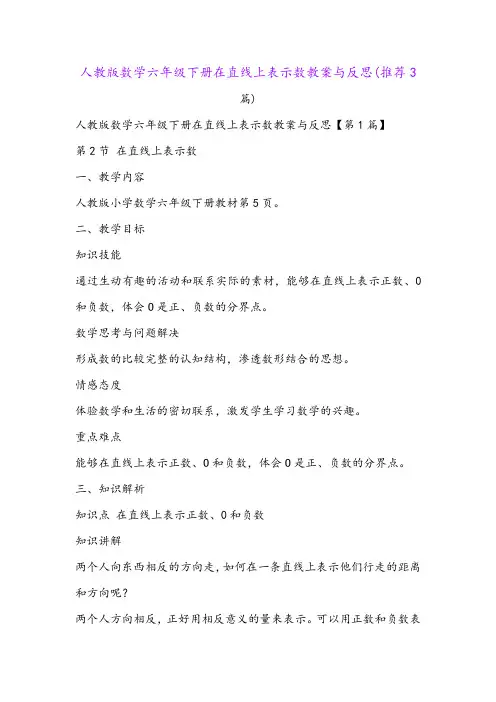 人教版数学六年级下册在直线上表示数教案与反思(推荐3篇)

人教版数学六年级下册在直线上表示数教案与反思【第1篇】

第2节 在直线上表示数

一、教学内容

人教版小学数学六年级下册教材第5页。

二、教学目标

知识技能

通过生动有趣的活动和联系实际的素材，能够在直线上表示正数、0和负数，体会0是正、负数的分界点。

数学思考与问题解决

形成数的比较完整的认知结构，渗透数形结合的思想。

情感态度

体验数学和生活的密切联系，激发学生学习数学的兴趣。

重点难点

能够在直线上表示正数、0和负数，体会0是正、负数的分界点。

三、知识解析

知识点 在直线上表示正数、0和负数

知识讲解

两个人向东西相反的方向走，如何在一条直线上表示他们行走的距离和方向呢?

两个人方向相反，正好用相反意义的量来表示。可以用正数和负数表